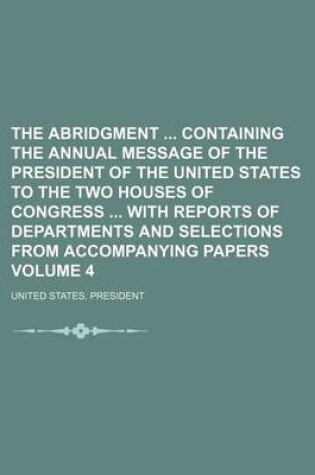 THE ABRIDGMENT ... CONTAINING THE ANNUAL MESSAGE OF THE PRESIDENT OF THE UNITED STATES TO THE TWO HOUSES OF CONGRESS ... WITH REPORTS OF DEPARTMENTS AND SELECTIONS FROM ACCOMPANYING PAPERS VOLUME 4

UNITED STATES. PRESIDENT